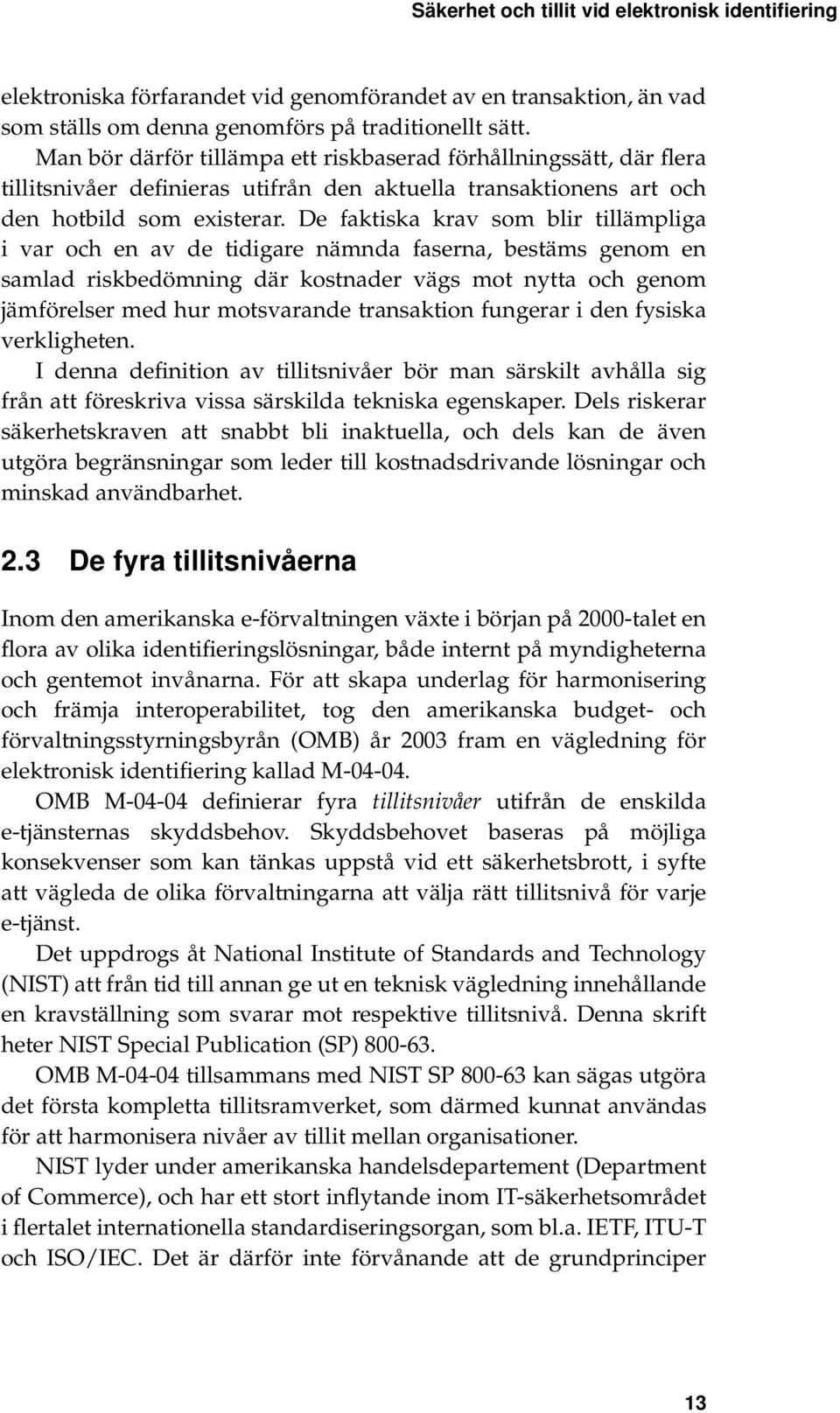 Säkerhet och tillit vid elektronisk identifiering

elektroniska förfarandet vid genomförandet av en transaktion, än vad som ställs om denna genomförs på traditionellt sätt.

Man bör därför tillämpa ett riskbaserad förhållningssätt, där flera tillitsnivåer definieras utifrån den aktuella transaktionens art och den hotbild som existerar. De faktiska krav som blir tillämpliga i var och en av de tidigare nämnda faserna, bestäms genom en samlad riskbedömning där kostnader vägs mot nytta och genom jämförelser med hur motsvarande transaktion fungerar i den fysiska verkligheten.

I denna definition av tillitsnivåer bör man särskilt avhålla sig från att föreskriva vissa särskilda tekniska egenskaper. Dels riskerar säkerhetskraven att snabbt bli inaktuella, och dels kan de även utgöra begränsningar som leder till kostnadsdrivande lösningar och minskad användbarhet.

2.3 De fyra tillitsnivåerna

Inom den amerikanska e-förvaltningen växte i början på 2000-talet en flora av olika identifieringslösningar, både internt på myndigheterna och gentemot invånarna. För att skapa underlag för harmonisering och främja interoperabilitet, tog den amerikanska budget- och förvaltningsstyrningsbyrån (OMB) år 2003 fram en vägledning för elektronisk identifiering kallad M-04-04.

OMB M-04-04 definierar fyra tillitsnivåer utifrån de enskilda e-tjänsternas skyddsbehov. Skyddsbehovet baseras på möjliga konsekvenser som kan tänkas uppstå vid ett säkerhetsbrott, i syfte att vägleda de olika förvaltningarna att välja rätt tillitsnivå för varje e-tjänst.

Det uppdrogs åt National Institute of Standards and Technology (NIST) att från tid till annan ge ut en teknisk vägledning innehållande en kravställning som svarar mot respektive tillitsnivå. Denna skrift heter NIST Special Publication (SP) 800-63.

OMB M-04-04 tillsammans med NIST SP 800-63 kan sägas utgöra det första kompletta tillitsramverket, som därmed kunnat användas för att harmonisera nivåer av tillit mellan organisationer.

NIST lyder under amerikanska handelsdepartement (Department of Commerce), och har ett stort inflytande inom IT-säkerhetsområdet i flertalet internationella standardiseringsorgan, som bl.a. IETF, ITU-T och ISO/IEC. Det är därför inte förvånande att de grundprinciper

13